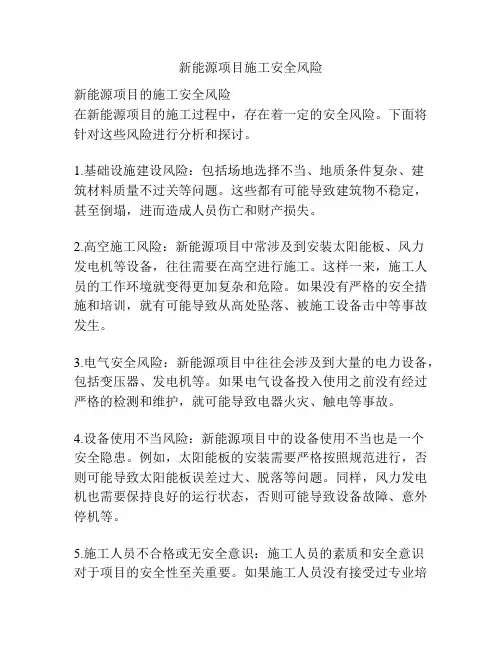 新能源项目施工安全风险

新能源项目的施工安全风险
在新能源项目的施工过程中，存在着一定的安全风险。下面将针对这些风险进行分析和探讨。

1.基础设施建设风险：包括场地选择不当、地质条件复杂、建筑材料质量不过关等问题。这些都有可能导致建筑物不稳定，甚至倒塌，进而造成人员伤亡和财产损失。

2.高空施工风险：新能源项目中常涉及到安装太阳能板、风力发电机等设备，往往需要在高空进行施工。这样一来，施工人员的工作环境就变得更加复杂和危险。如果没有严格的安全措施和培训，就有可能导致从高处坠落、被施工设备击中等事故发生。

3.电气安全风险：新能源项目中往往会涉及到大量的电力设备，包括变压器、发电机等。如果电气设备投入使用之前没有经过严格的检测和维护，就可能导致电器火灾、触电等事故。

4.设备使用不当风险：新能源项目中的设备使用不当也是一个安全隐患。例如，太阳能板的安装需要严格按照规范进行，否则可能导致太阳能板误差过大、脱落等问题。同样，风力发电机也需要保持良好的运行状态，否则可能导致设备故障、意外停机等。

5.施工人员不合格或无安全意识：施工人员的素质和安全意识对于项目的安全性至关重要。如果施工人员没有接受过专业培